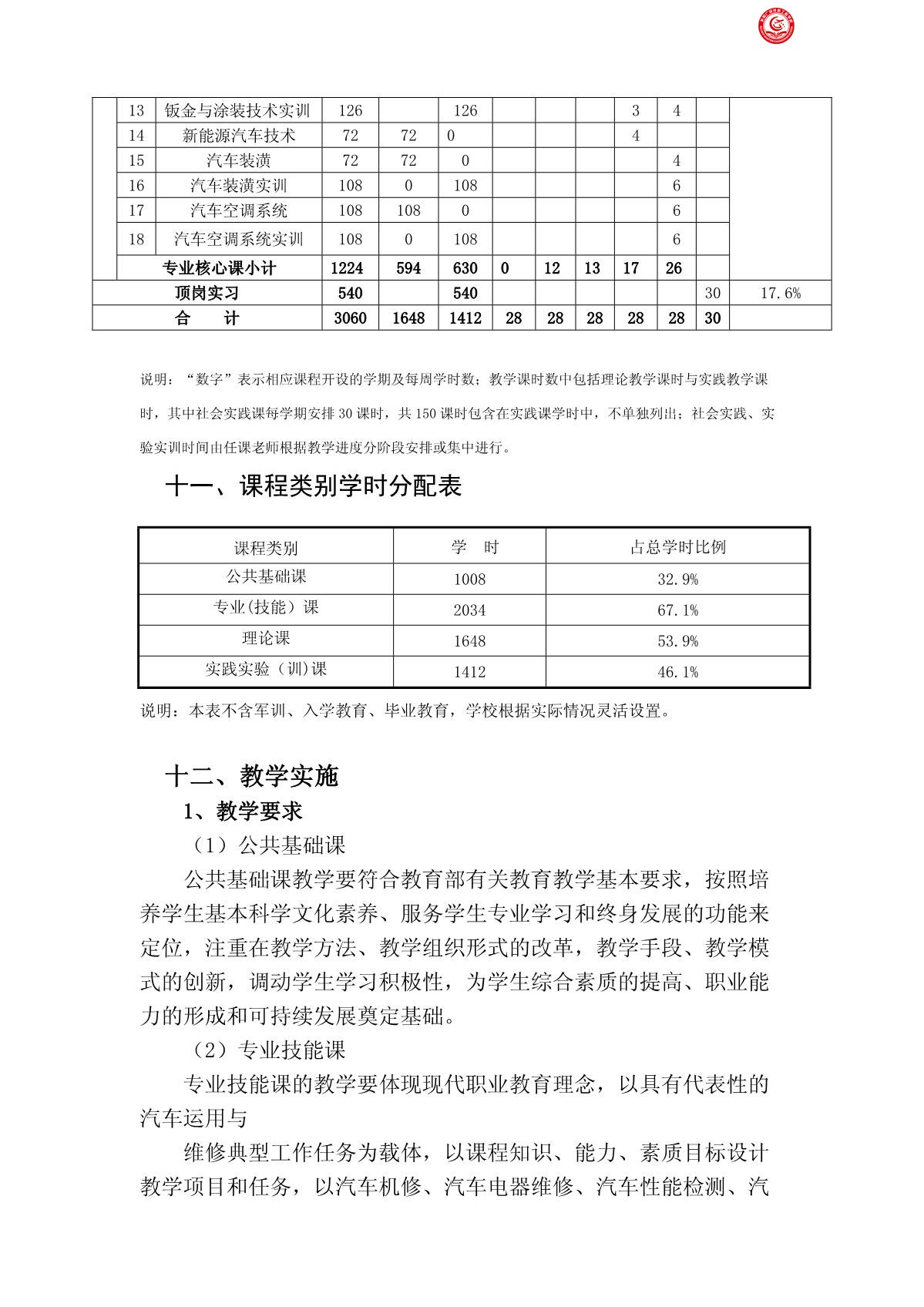 | | 13 | 钣金与涂装技术实训 | 126 | | 126 | | | | 3 | 4 | | |
|---|---|---|---|---|---|---|---|---|---|---|---|---|
| | 14 | 新能源汽车技术 | 72 | 72 | 0 | | | | 4 | | | |
| | 15 | 汽车装潢 | 72 | 72 | 0 | | | | | 4 | | |
| | 16 | 汽车装潢实训 | 108 | 0 | 108 | | | | | 6 | | |
| | 17 | 汽车空调系统 | 108 | 108 | 0 | | | | | 6 | | |
| | 18 | 汽车空调系统实训 | 108 | 0 | 108 | | | | | 6 | | |
| | 专业核心课小计 | | 1224 | 594 | 630 | 0 | 12 | 13 | 17 | 26 | | |
| 顶岗实习 | | | 540 | | 540 | | | | | | 30 | 17.6% |
| 合　计 | | | 3060 | 1648 | 1412 | 28 | 28 | 28 | 28 | 28 | 30 | |

说明：“数字”表示相应课程开设的学期及每周学时数；教学课时数中包括理论教学课时与实践教学课时，其中社会实践课每学期安排30课时，共150课时包含在实践课学时中，不单独列出；社会实践、实验实训时间由任课老师根据教学进度分阶段安排或集中进行。

十一、课程类别学时分配表

| 课程类别 | 学　时 | 占总学时比例 |
|---|---|---|
| 公共基础课 | 1008 | 32.9% |
| 专业(技能）课 | 2034 | 67.1% |
| 理论课 | 1648 | 53.9% |
| 实践实验（训)课 | 1412 | 46.1% |

说明：本表不含军训、入学教育、毕业教育，学校根据实际情况灵活设置。

十二、教学实施

1、教学要求

（1）公共基础课

公共基础课教学要符合教育部有关教育教学基本要求，按照培养学生基本科学文化素养、服务学生专业学习和终身发展的功能来定位，注重在教学方法、教学组织形式的改革，教学手段、教学模式的创新，调动学生学习积极性，为学生综合素质的提高、职业能力的形成和可持续发展奠定基础。

（2）专业技能课

专业技能课的教学要体现现代职业教育理念，以具有代表性的汽车运用与

维修典型工作任务为载体，以课程知识、能力、素质目标设计教学项目和任务，以汽车机修、汽车电器维修、汽车性能检测、汽